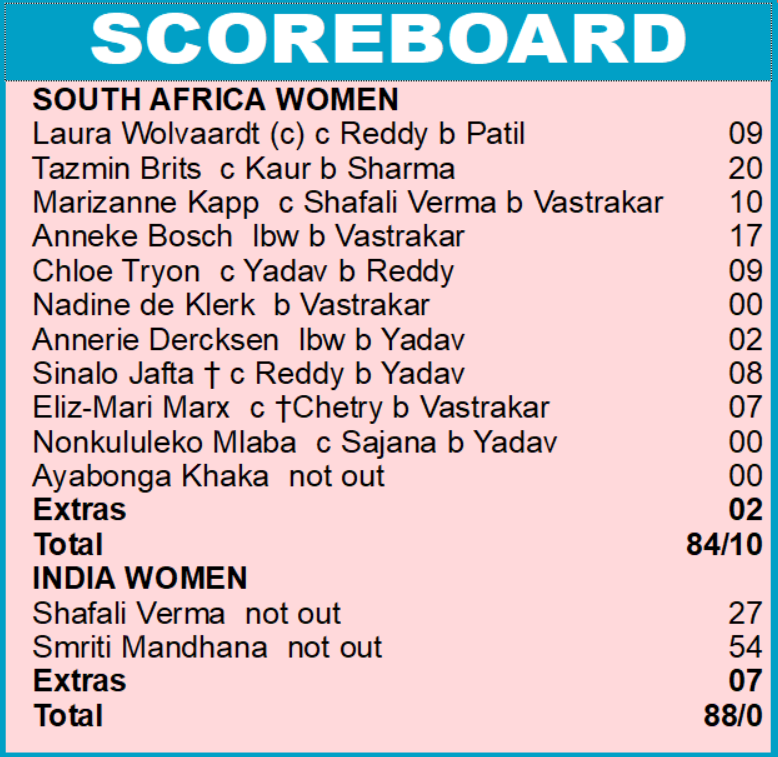 SCOREBOARD

SOUTH AFRICA WOMEN
Laura Wolvaardt (c) c Reddy b Patil 09
Tazmin Brits c Kaur b Sharma 20
Marizanne Kapp c Shafali Verma b Vastrakar 10
Anneke Bosch lbw b Vastrakar 17
Chloe Tryon c Yadav b Reddy 09
Nadine de Klerk b Vastrakar 00
Annerie Dercksen lbw b Yadav 02
Sinalo Jafta † c Reddy b Yadav 08
Eliz-Mari Marx c †Chetry b Vastrakar 07
Nonkululeko Mlaba c Sajana b Yadav 00
Ayabonga Khaka not out 00
Extras 02
Total 84/10

INDIA WOMEN
Shafali Verma not out 27
Smriti Mandhana not out 54
Extras 07
Total 88/0